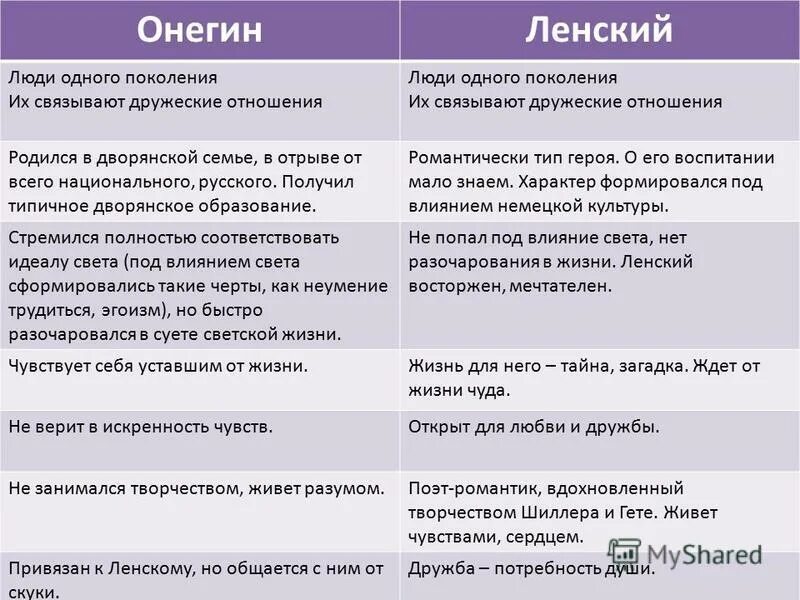 | Онегин | Ленский |
|---|---|
| Люди одного поколения Их связывают дружеские отношения | Люди одного поколения Их связывают дружеские отношения |
| Родился в дворянской семье, в отрыве от всего национального, русского. Получил типичное дворянское образование. | Романтически тип героя. О его воспитании мало знаем. Характер формировался под влиянием немецкой культуры. |
| Стремился полностью соответствовать идеалу света (под влиянием света сформировались такие черты, как неумение трудиться, эгоизм), но быстро разочаровался в суете светской жизни. | Не попал под влияние света, нет разочарования в жизни. Ленский восторжен, мечтателен. |
| Чувствует себя уставшим от жизни. | Жизнь для него – тайна, загадка. Ждет от жизни чуда. |
| Не верит в искренность чувств. | Открыт для любви и дружбы. |
| Не занимался творчеством, живет разумом. | Поэт-романтик, вдохновленный творчеством Шиллера и Гете. Живет чувствами, сердцем. |
| Привязан к Ленскому, но общается с ним от скуки. | Дружба – потребность души. |

MyShared